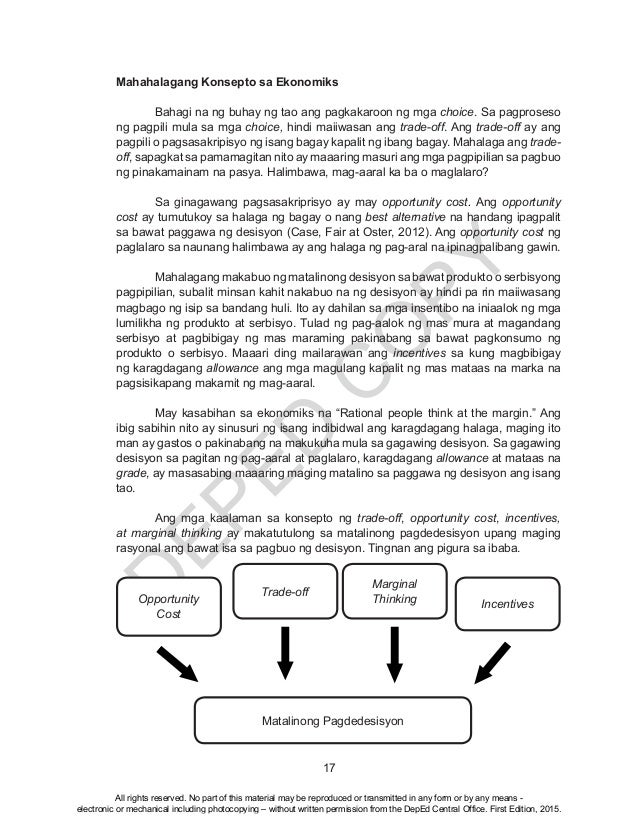 Mahahalagang Konsepto sa Ekonomiks

Bahagi na ng buhay ng tao ang pagkakaroon ng mga choice. Sa pagproseso ng pagpili mula sa mga choice, hindi maiiwasan ang trade-off. Ang trade-off ay ang pagpili o pagsasakripisyo ng isang bagay kapalit ng ibang bagay. Mahalaga ang trade-off, sapagkat sa pamamagitan nito ay maaaring masuri ang mga pagpipilian sa pagbuo ng pinakamainam na pasya. Halimbawa, mag-aaral ka ba o maglalaro?

Sa ginagawang pagsasakriprisyo ay may opportunity cost. Ang opportunity cost ay tumutukoy sa halaga ng bagay o nang best alternative na handang ipagpalit sa bawat paggawa ng desisyon (Case, Fair at Oster, 2012). Ang opportunity cost ng paglalaro sa naunang halimbawa ay ang halaga ng pag-aral na ipinagpalibang gawin.

Mahalagang makabuo ng matalinong desisyon sa bawat produkto o serbisyong pagpipilian, subalit minsan kahit nakabuo na ng desisyon ay hindi pa rin maiiwasang magbago ng isip sa bandang huli. Ito ay dahilan sa mga insentibo na iniaalok ng mga lumilikha ng produkto at serbisyo. Tulad ng pag-aalok ng mas mura at magandang serbisyo at pagbibigay ng mas maraming pakinabang sa bawat pagkonsumo ng produkto o serbisyo. Maaari ding mailarawan ang incentives sa kung magbibigay ng karagdagang allowance ang mga magulang kapalit ng mas mataas na marka na pagsisikapang makamit ng mag-aaral.

May kasabihan sa ekonomiks na "Rational people think at the margin." Ang ibig sabihin nito ay sinusuri ng isang indibidwal ang karagdagang halaga, maging ito man ay gastos o pakinabang na makukuha mula sa gagawing desisyon. Sa gagawing desisyon sa pagitan ng pag-aaral at paglalaro, karagdagang allowance at mataas na grade, ay masasabing maaaring maging matalino sa paggawa ng desisyon ang isang tao.

Ang mga kaalaman sa konsepto ng trade-off, opportunity cost, incentives, at marginal thinking ay makatutulong sa matalinong pagdedesisyon upang maging rasyonal ang bawat isa sa pagbuo ng desisyon. Tingnan ang pigura sa ibaba.

Opportunity Cost

Trade-off

Marginal Thinking

Incentives

Matalinong Pagdedesisyon

DEPED COPY

17

All rights reserved. No part of this material may be reproduced or transmitted in any form or by any means - electronic or mechanical including photocopying – without written permission from the DepEd Central Office. First Edition, 2015.